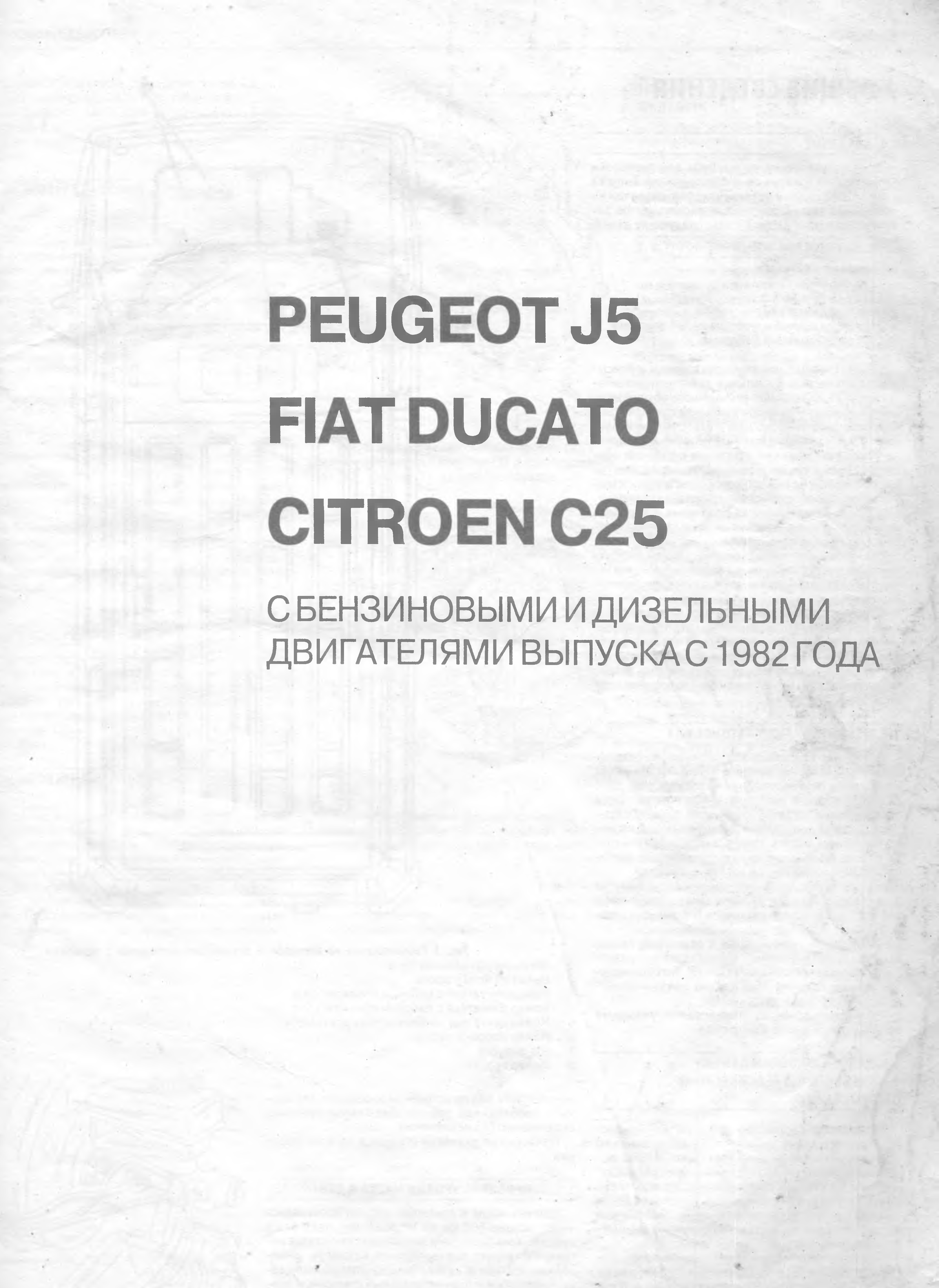 PEUGEOT J5
FIAT DUCATO
CITROEN C25

С БЕНЗИНОВЫМИ И ДИЗЕЛЬНЫМИ ДВИГАТЕЛЯМИ ВЫПУСКА С 1982 ГОДА